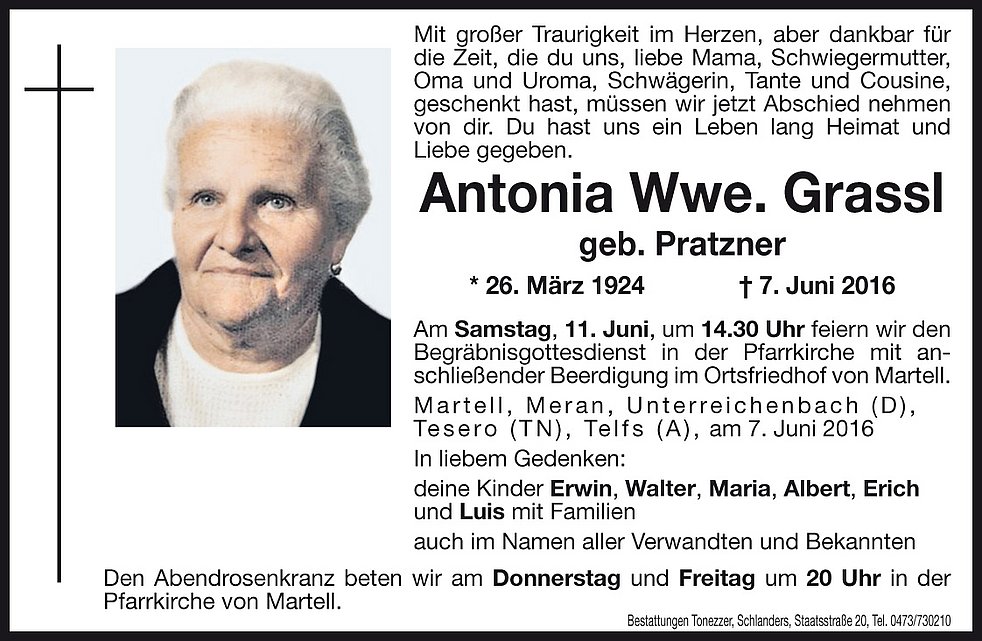 Mit großer Traurigkeit im Herzen, aber dankbar für die Zeit, die du uns, liebe Mama, Schwiegermutter, Oma und Uroma, Schwägerin, Tante und Cousine, geschenkt hast, müssen wir jetzt Abschied nehmen von dir. Du hast uns ein Leben lang Heimat und Liebe gegeben.

Antonia Wwe. Grassl

geb. Pratzner

* 26. März 1924 † 7. Juni 2016

Am Samstag, 11. Juni, um 14.30 Uhr feiern wir den Begräbnisgottesdienst in der Pfarrkirche mit anschließender Beerdigung im Ortsfriedhof von Martell.

Martell, Meran, Unterreichenbach (D), Tesero (TN), Telfs (A), am 7. Juni 2016

In liebem Gedenken:

deine Kinder Erwin, Walter, Maria, Albert, Erich und Luis mit Familien

auch im Namen aller Verwandten und Bekannten

Den Abendrosenkranz beten wir am Donnerstag und Freitag um 20 Uhr in der Pfarrkirche von Martell.

Bestattungen Tonezzer, Schlanders, Staatsstraße 20, Tel. 0473/730210